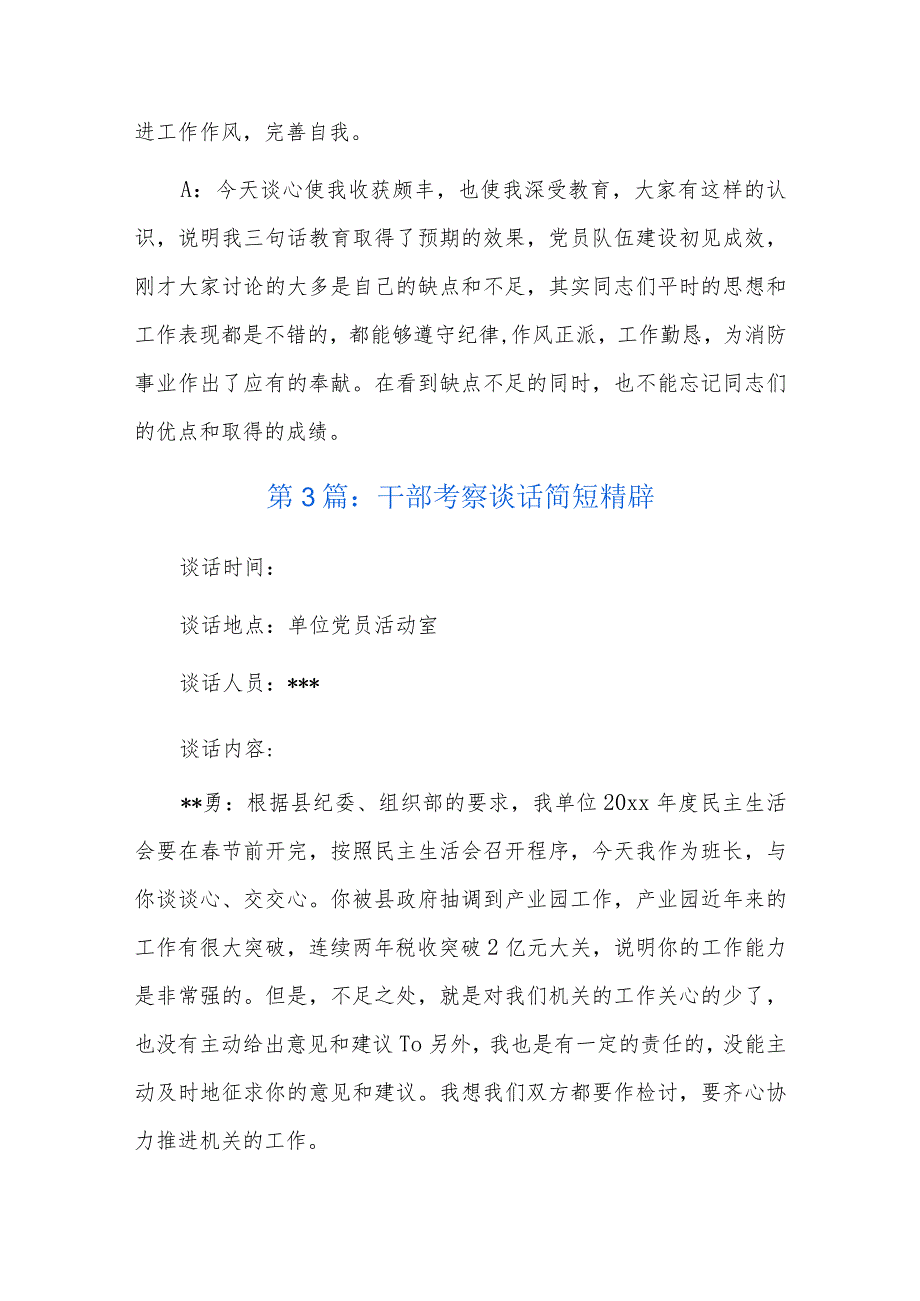 进工作作风，完善自我。

A：今天谈心使我收获颇丰，也使我深受教育，大家有这样的认识，说明我三句话教育取得了预期的效果，党员队伍建设初见成效，刚才大家讨论的大多是自己的缺点和不足，其实同志们平时的思想和工作表现都是不错的，都能够遵守纪律,作风正派，工作勤恳，为消防事业作出了应有的奉献。在看到缺点不足的同时，也不能忘记同志们的优点和取得的成绩。

第3篇：干部考察谈话简短精辟

谈话时间：

谈话地点：单位党员活动室

谈话人员：***

谈话内容：

**勇：根据县纪委、组织部的要求，我单位20xx年度民主生活会要在春节前开完，按照民主生活会召开程序，今天我作为班长，与你谈谈心、交交心。你被县政府抽调到产业园工作，产业园近年来的工作有很大突破，连续两年税收突破2亿元大关，说明你的工作能力是非常强的。但是，不足之处，就是对我们机关的工作关心的少了，也没有主动给出意见和建议To另外，我也是有一定的责任的，没能主动及时地征求你的意见和建议。我想我们双方都要作检讨，要齐心协力推进机关的工作。